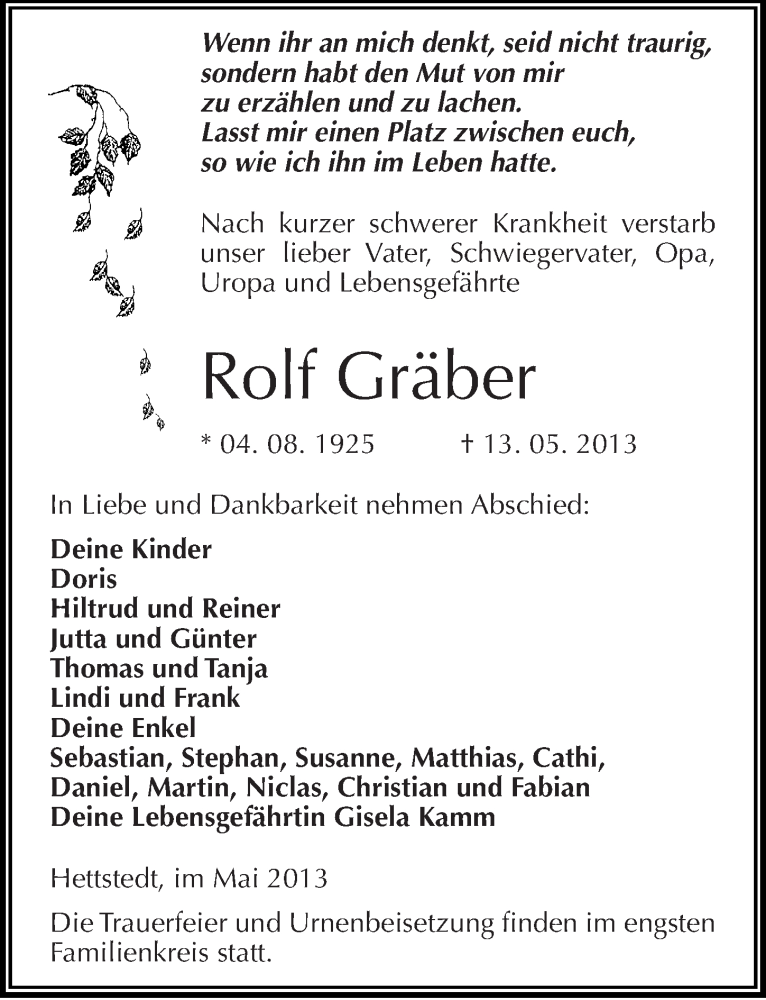 Wenn ihr an mich denkt, seid nicht traurig, sondern habt den Mut von mir zu erzählen und zu lachen. Lasst mir einen Platz zwischen euch, so wie ich ihn im Leben hatte.

Nach kurzer schwerer Krankheit verstarb unser lieber Vater, Schwiegervater, Opa, Uropa und Lebensgefährte

Rolf Gräber

* 04. 08. 1925 † 13. 05. 2013

In Liebe und Dankbarkeit nehmen Abschied:

Deine Kinder
Doris
Hiltrud und Reiner
Jutta und Günter
Thomas und Tanja
Lindi und Frank
Deine Enkel
Sebastian, Stephan, Susanne, Matthias, Cathi, Daniel, Martin, Niclas, Christian und Fabian
Deine Lebensgefährtin Gisela Kamm

Hettstedt, im Mai 2013

Die Trauerfeier und Urnenbeisetzung finden im engsten Familienkreis statt.